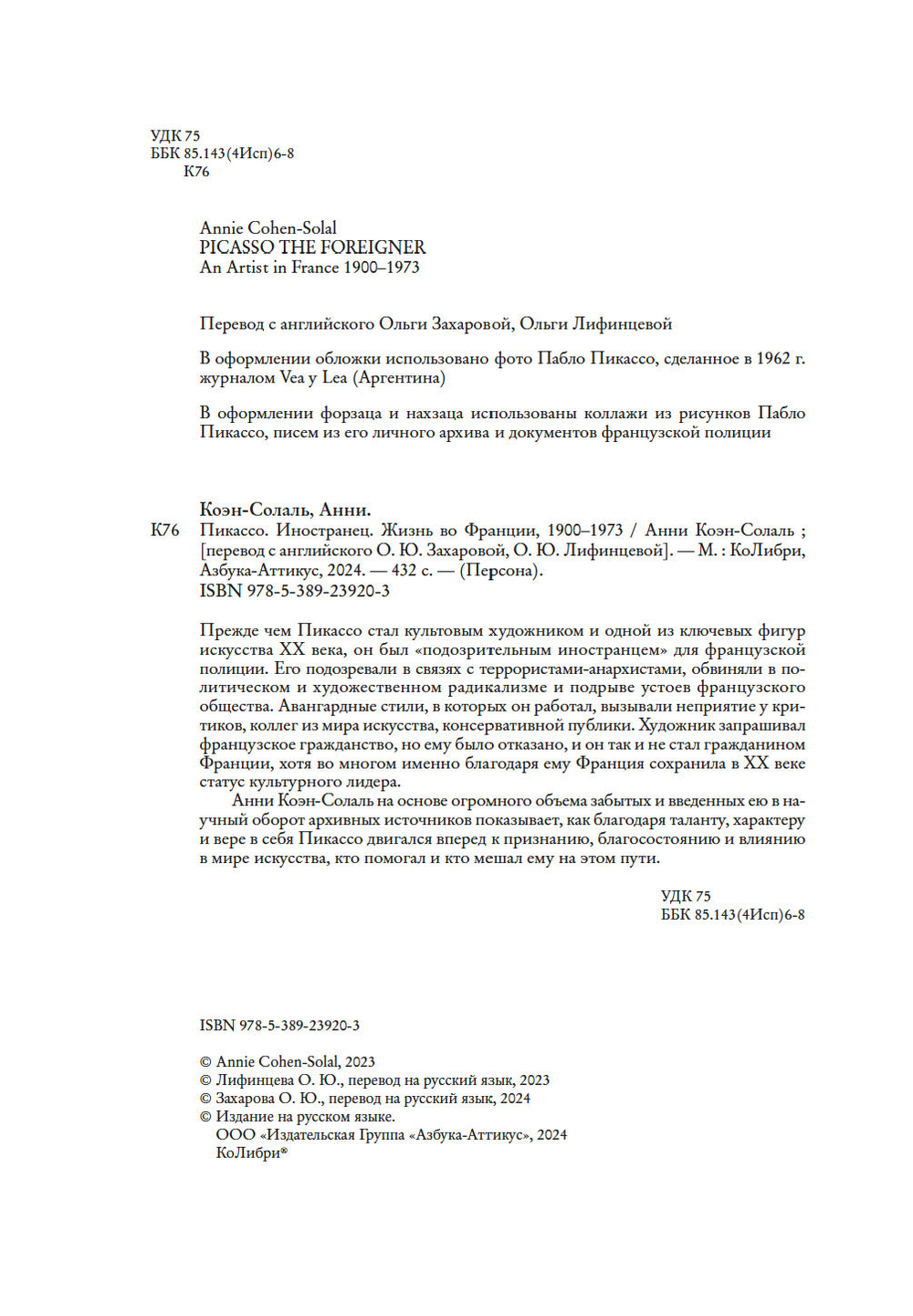 УДК 75
ББК 85.143(4Исп)6-8
К76

Annie Cohen-Solal
PICASSO THE FOREIGNER
An Artist in France 1900–1973

Перевод с английского Ольги Захаровой, Ольги Лифинцевой

В оформлении обложки использовано фото Пабло Пикассо, сделанное в 1962 г. журналом Vea y Lea (Аргентина)

В оформлении форзаца и нахзаца использованы коллажи из рисунков Пабло Пикассо, писем из его личного архива и документов французской полиции

Коэн-Солаль, Анни.
К76 Пикассо. Иностранец. Жизнь во Франции, 1900–1973 / Анни Коэн-Солаль ; [перевод с английского О. Ю. Захаровой, О. Ю. Лифинцевой]. — М. : КоЛибри, Азбука-Аттикус, 2024. — 432 с. — (Персона).
ISBN 978-5-389-23920-3

Прежде чем Пикассо стал культовым художником и одной из ключевых фигур искусства XX века, он был «подозрительным иностранцем» для французской полиции. Его подозревали в связях с террористами-анархистами, обвиняли в политическом и художественном радикализме и подрыве устоев французского общества. Авангардные стили, в которых он работал, вызывали неприятие у критиков, коллег из мира искусства, консервативной публики. Художник запрашивал французское гражданство, но ему было отказано, и он так и не стал гражданином Франции, хотя во многом именно благодаря ему Франция сохранила в XX веке статус культурного лидера.

Анни Коэн-Солаль на основе огромного объема забытых и введенных ею в научный оборот архивных источников показывает, как благодаря таланту, характеру и вере в себя Пикассо двигался вперед к признанию, благосостоянию и влиянию в мире искусства, кто помогал и кто мешал ему на этом пути.

УДК 75
ББК 85.143(4Исп)6-8

ISBN 978-5-389-23920-3

© Annie Cohen-Solal, 2023
© Лифинцева О. Ю., перевод на русский язык, 2023
© Захарова О. Ю., перевод на русский язык, 2024
© Издание на русском языке.
ООО «Издательская Группа «Азбука-Аттикус», 2024
КоЛибри®